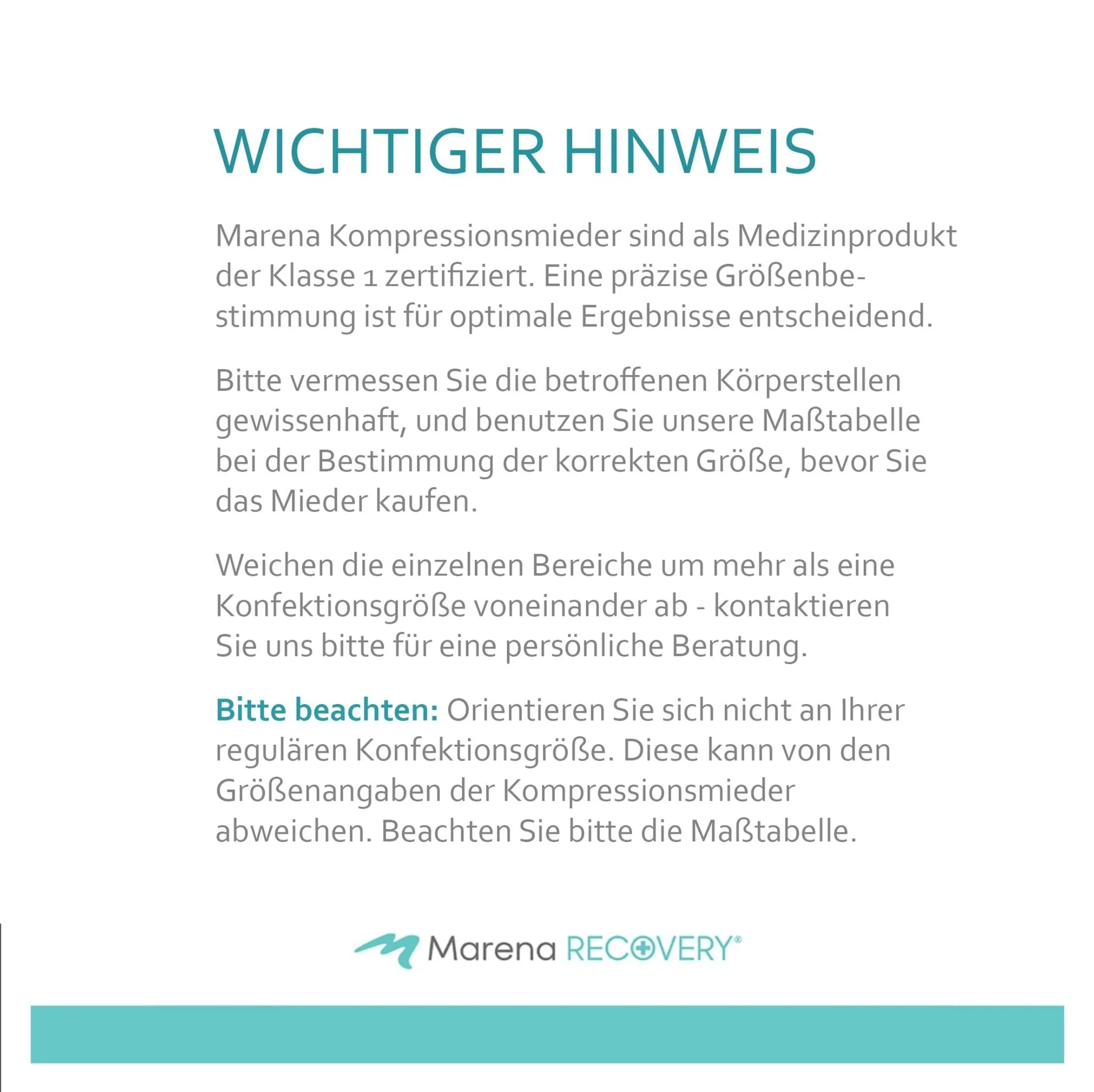 WICHTIGER HINWEIS

Marena Kompressionsmieder sind als Medizinprodukt der Klasse 1 zertifiziert. Eine präzise Größenbestimmung ist für optimale Ergebnisse entscheidend.

Bitte vermessen Sie die betroffenen Körperstellen gewissenhaft, und benutzen Sie unsere Maßtabelle bei der Bestimmung der korrekten Größe, bevor Sie das Mieder kaufen.

Weichen die einzelnen Bereiche um mehr als eine Konfektionsgröße voneinander ab - kontaktieren Sie uns bitte für eine persönliche Beratung.

Bitte beachten: Orientieren Sie sich nicht an Ihrer regulären Konfektionsgröße. Diese kann von den Größenangaben der Kompressionsmieder abweichen. Beachten Sie bitte die Maßtabelle.

Marena RECOVERY®